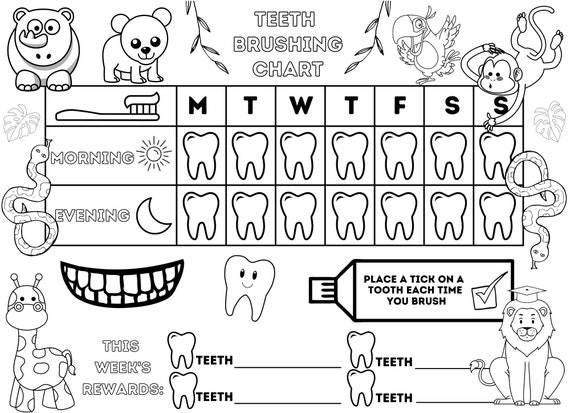 TEETH BRUSHING CHART

|  | M | T | W | T | F | S | S |
|---|---|---|---|---|---|---|---|
| MORNING |  |  |  |  |  |  |  |
| EVENING |  |  |  |  |  |  |  |

PLACE A TICK ON A TOOTH EACH TIME YOU BRUSH

THIS WEEK'S REWARDS:

TEETH ____
TEETH ____
TEETH ____
TEETH ____